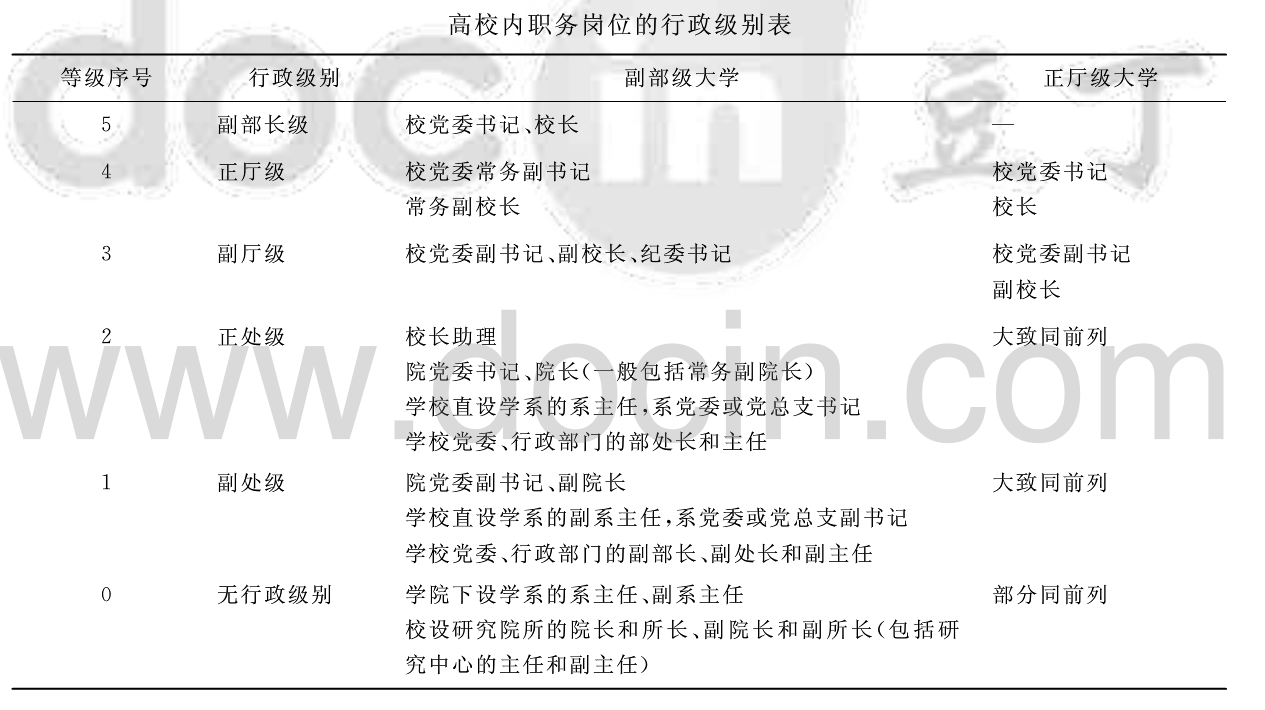 高校内职务岗位的行政级别表

| 等级序号 | 行政级别 | 副部级大学 | 正厅级大学 |
|---|---|---|---|
| 5 | 副部长级 | 校党委书记、校长 | — |
| 4 | 正厅级 | 校党委常务副书记 常务副校长 | 校党委书记 校长 |
| 3 | 副厅级 | 校党委副书记、副校长、纪委书记 | 校党委副书记 副校长 |
| 2 | 正处级 | 校长助理 院党委书记、院长(一般包括常务副院长) 学校直设学系的系主任,系党委或党总支书记 学校党委、行政部门的部处长和主任 | 大致同前列 |
| 1 | 副处级 | 院党委副书记、副院长 学校直设学系的副系主任,系党委或党总支副书记 学校党委、行政部门的副部长、副处长和副主任 | 大致同前列 |
| 0 | 无行政级别 | 学院下设学系的系主任、副系主任 校设研究院所的院长和所长、副院长和副所长(包括研究中心的主任和副主任) | 部分同前列 |

docin 豆丁
www.docin.com